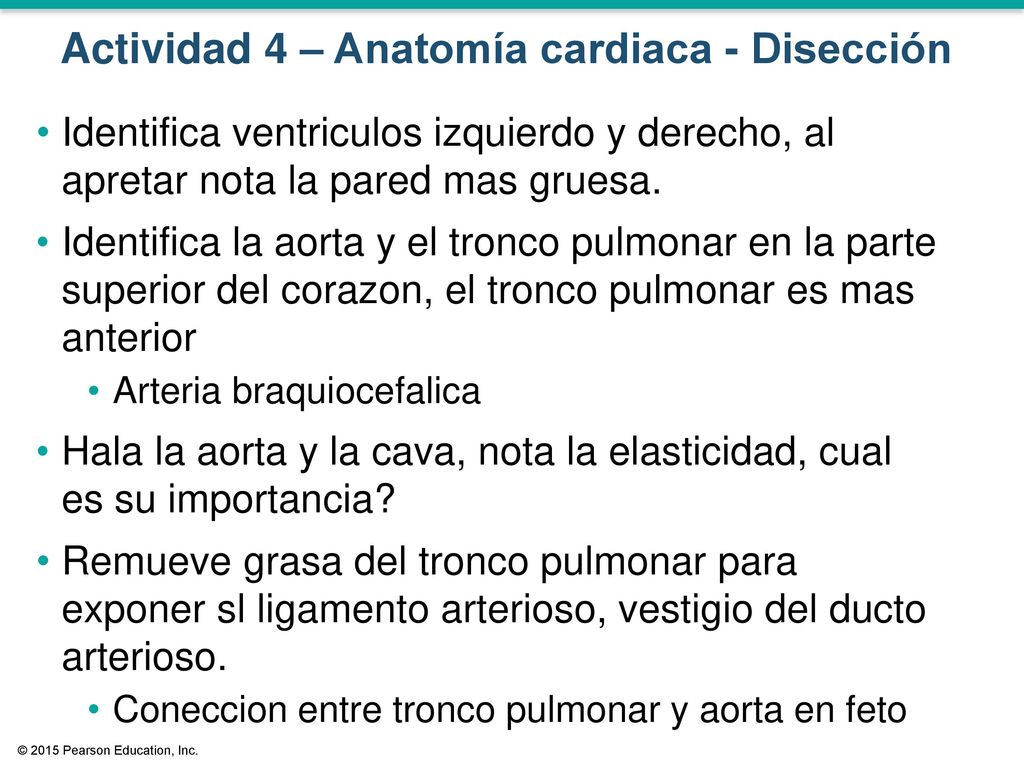 Actividad 4 – Anatomía cardiaca - Disección

• Identifica ventriculos izquierdo y derecho, al apretar nota la pared mas gruesa.

• Identifica la aorta y el tronco pulmonar en la parte superior del corazon, el tronco pulmonar es mas anterior

• Arteria braquiocefalica

• Hala la aorta y la cava, nota la elasticidad, cual es su importancia?

• Remueve grasa del tronco pulmonar para exponer sl ligamento arterioso, vestigio del ducto arterioso.

• Coneccion entre tronco pulmonar y aorta en feto

© 2015 Pearson Education, Inc.